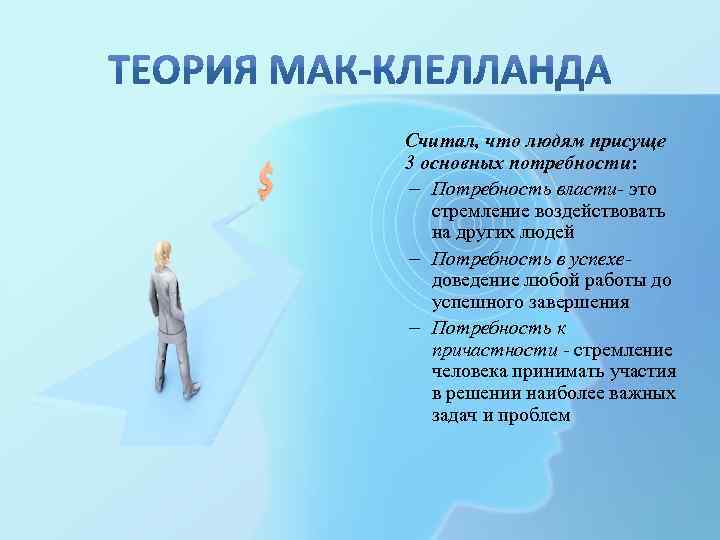 ТЕОРИЯ МАК-КЛЕЛЛАНДА

$

Считал, что людям присуще 3 основных потребности:

– Потребность власти- это стремление воздействовать на других людей

– Потребность в успехе- доведение любой работы до успешного завершения

– Потребность к причастности - стремление человека принимать участия в решении наиболее важных задач и проблем